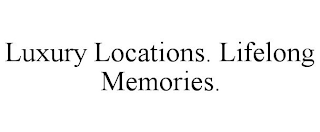 Luxury Locations. Lifelong Memories.